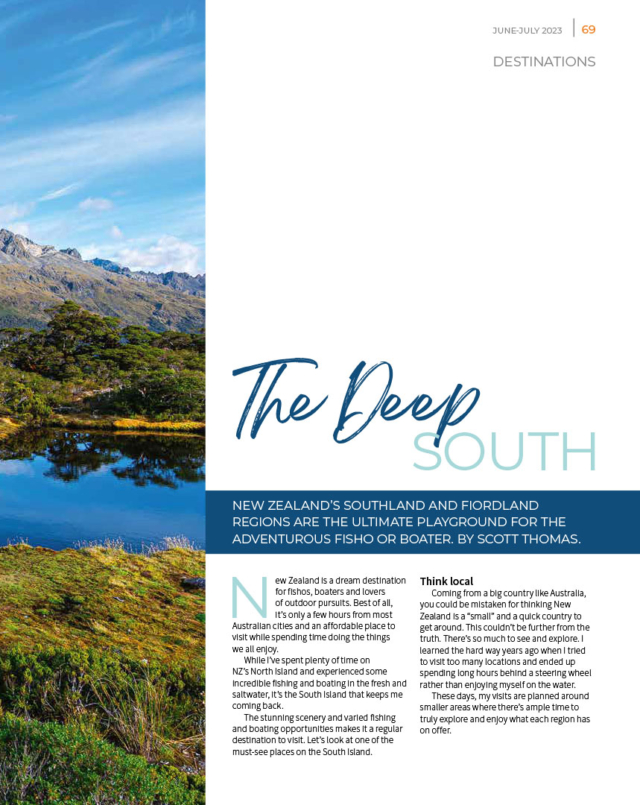 JUNE-JULY 2023 | 69

DESTINATIONS

The Deep SOUTH

NEW ZEALAND'S SOUTHLAND AND FIORDLAND REGIONS ARE THE ULTIMATE PLAYGROUND FOR THE ADVENTUROUS FISHO OR BOATER. BY SCOTT THOMAS.

New Zealand is a dream destination for fishos, boaters and lovers of outdoor pursuits. Best of all, it's only a few hours from most Australian cities and an affordable place to visit while spending time doing the things we all enjoy.

While I've spent plenty of time on NZ's North Island and experienced some incredible fishing and boating in the fresh and saltwater, it's the South Island that keeps me coming back.

The stunning scenery and varied fishing and boating opportunities makes it a regular destination to visit. Let's look at one of the must-see places on the South Island.

Think local

Coming from a big country like Australia, you could be mistaken for thinking New Zealand is a "small" and a quick country to get around. This couldn't be further from the truth. There's so much to see and explore. I learned the hard way years ago when I tried to visit too many locations and ended up spending long hours behind a steering wheel rather than enjoying myself on the water.

These days, my visits are planned around smaller areas where there's ample time to truly explore and enjoy what each region has on offer.